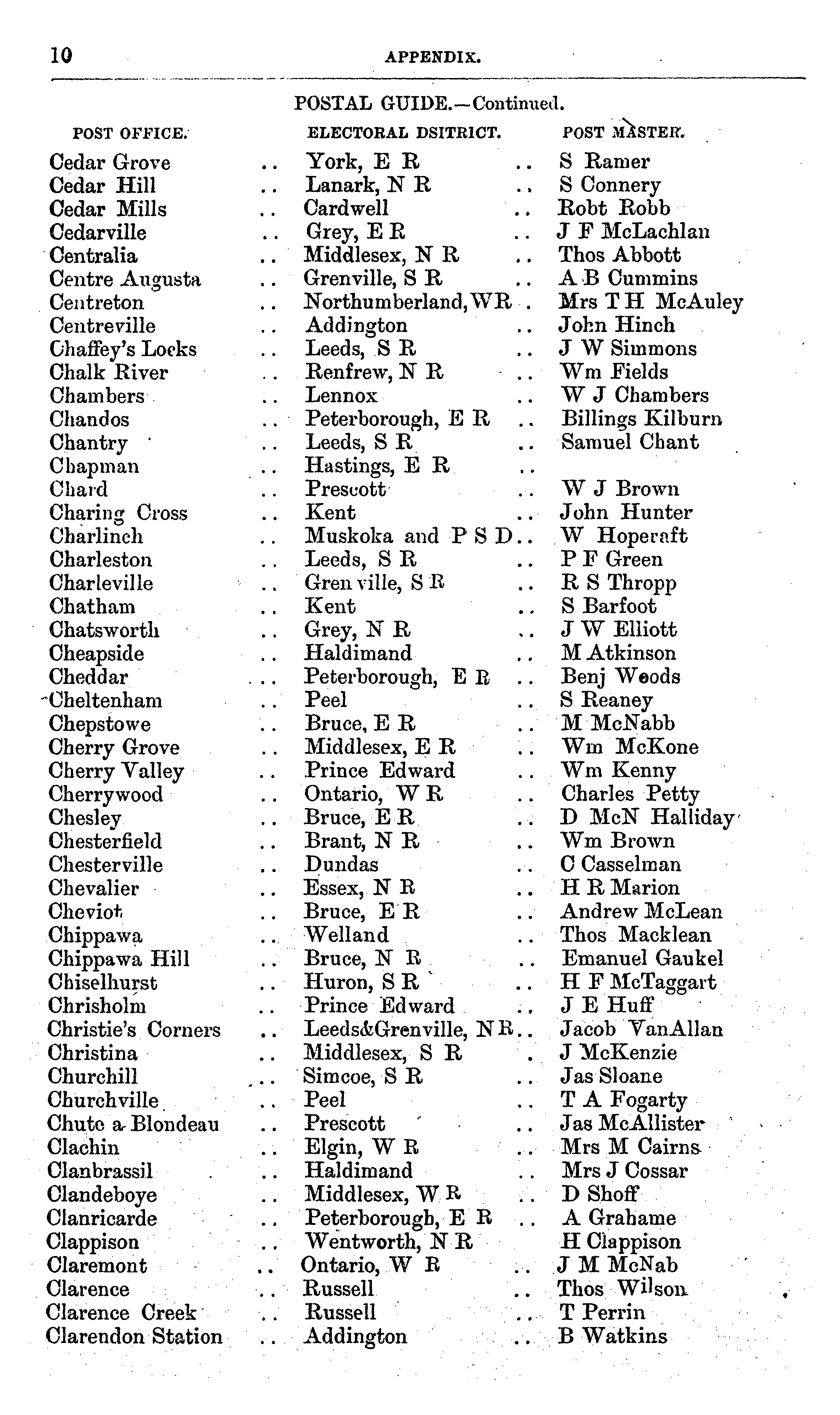 10 APPENDIX.

POSTAL GUIDE.—Continued.

| POST OFFICE. | | ELECTORAL DSITRICT. | | POST MASTER. |
|---|---|---|---|---|
| Cedar Grove | .. | York, E R | .. | S Ramer |
| Cedar Hill | .. | Lanark, N R | .. | S Connery |
| Cedar Mills | .. | Cardwell | .. | Robt Robb |
| Cedarville | .. | Grey, E R | .. | J F McLachlan |
| Centralia | .. | Middlesex, N R | .. | Thos Abbott |
| Centre Augusta | .. | Grenville, S R | .. | A B Cummins |
| Centreton | .. | Northumberland, W R | . | Mrs T H McAuley |
| Centreville | .. | Addington | .. | John Hinch |
| Chaffey's Locks | .. | Leeds, S R | .. | J W Simmons |
| Chalk River | .. | Renfrew, N R | .. | Wm Fields |
| Chambers | .. | Lennox | .. | W J Chambers |
| Chandos | .. | Peterborough, E R | .. | Billings Kilburn |
| Chantry | .. | Leeds, S R | .. | Samuel Chant |
| Chapman | .. | Hastings, E R | .. | |
| Chard | .. | Prescott | .. | W J Brown |
| Charing Cross | .. | Kent | .. | John Hunter |
| Charlinch | .. | Muskoka and P S D | .. | W Hopcraft |
| Charleston | .. | Leeds, S R | .. | P F Green |
| Charleville | .. | Grenville, S R | .. | R S Thropp |
| Chatham | .. | Kent | .. | S Barfoot |
| Chatsworth | .. | Grey, N R | .. | J W Elliott |
| Cheapside | .. | Haldimand | .. | M Atkinson |
| Cheddar | ... | Peterborough, E R | .. | Benj Woods |
| Cheltenham | .. | Peel | .. | S Reaney |
| Chepstowe | .. | Bruce, E R | .. | M McNabb |
| Cherry Grove | .. | Middlesex, E R | .. | Wm McKone |
| Cherry Valley | .. | Prince Edward | .. | Wm Kenny |
| Cherrywood | .. | Ontario, W R | .. | Charles Petty |
| Chesley | .. | Bruce, E R | .. | D McN Halliday |
| Chesterfield | .. | Brant, N R | .. | Wm Brown |
| Chesterville | .. | Dundas | .. | C Casselman |
| Chevalier | .. | Essex, N R | .. | H R Marion |
| Cheviot | .. | Bruce, E R | .. | Andrew McLean |
| Chippawa | .. | Welland | .. | Thos Macklean |
| Chippawa Hill | .. | Bruce, N R | .. | Emanuel Gaukel |
| Chiselhurst | .. | Huron, S R | .. | H F McTaggart |
| Chrisholm | .. | Prince Edward | .. | J E Huff |
| Christie's Corners | .. | Leeds&Grenville, N R | .. | Jacob VanAllan |
| Christina | .. | Middlesex, S R | . | J McKenzie |
| Churchill | ... | Simcoe, S R | .. | Jas Sloane |
| Churchville | .. | Peel | .. | T A Fogarty |
| Chute a Blondeau | .. | Prescott | .. | Jas McAllister |
| Clachin | .. | Elgin, W R | .. | Mrs M Cairns |
| Clanbrassil | .. | Haldimand | .. | Mrs J Cossar |
| Clandeboye | .. | Middlesex, W R | .. | D Shoff |
| Clanricarde | .. | Peterborough, E R | .. | A Grahame |
| Clappison | .. | Wentworth, N R | | H Clappison |
| Claremont | .. | Ontario, W R | .. | J M McNab |
| Clarence | .. | Russell | .. | Thos Wilson |
| Clarence Creek | .. | Russell | .. | T Perrin |
| Clarendon Station | .. | Addington | .. | B Watkins |